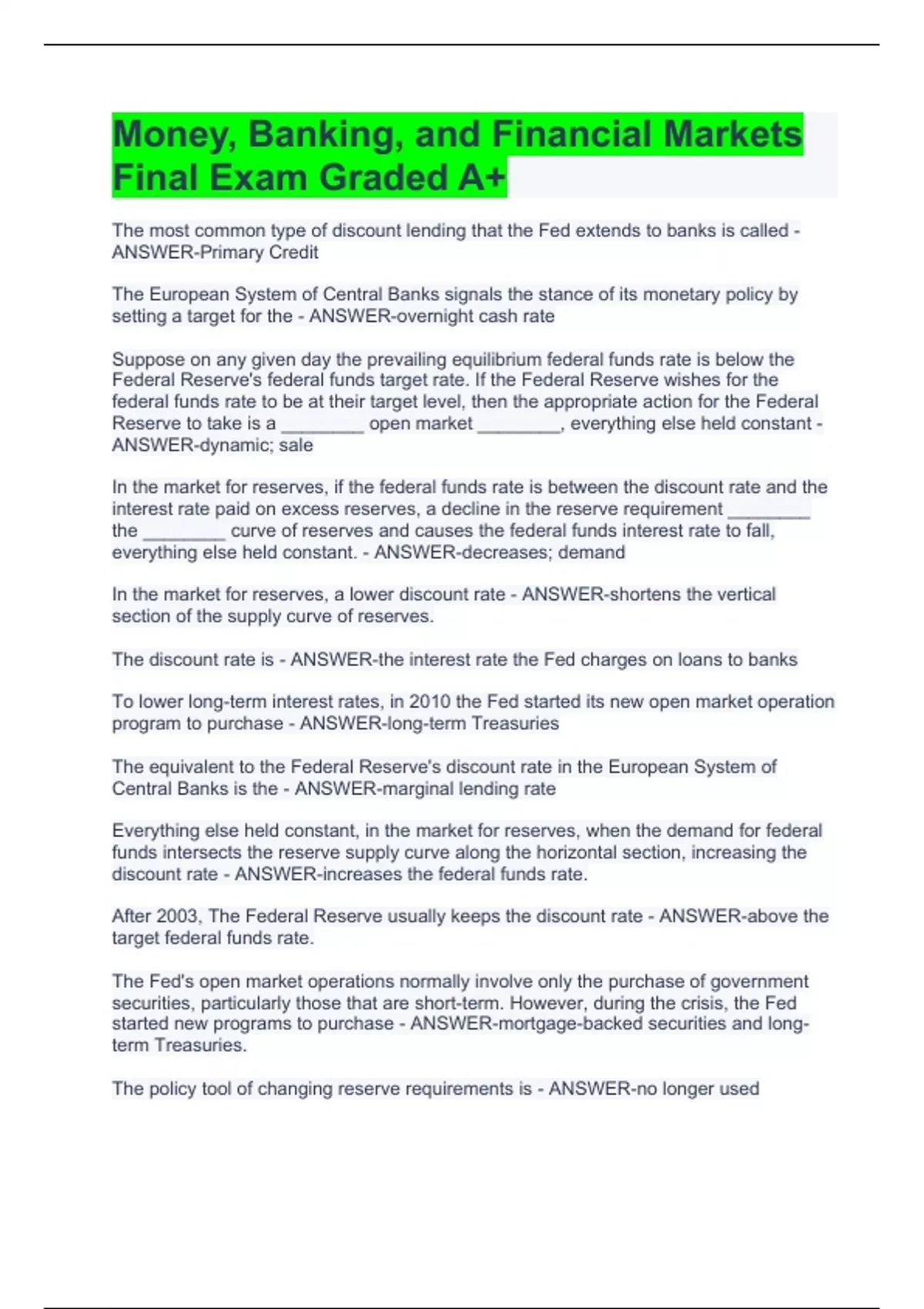 Money, Banking, and Financial Markets Final Exam Graded A+

The most common type of discount lending that the Fed extends to banks is called - ANSWER-Primary Credit

The European System of Central Banks signals the stance of its monetary policy by setting a target for the - ANSWER-overnight cash rate

Suppose on any given day the prevailing equilibrium federal funds rate is below the Federal Reserve's federal funds target rate. If the Federal Reserve wishes for the federal funds rate to be at their target level, then the appropriate action for the Federal Reserve to take is a ________ open market ________, everything else held constant - ANSWER-dynamic; sale

In the market for reserves, if the federal funds rate is between the discount rate and the interest rate paid on excess reserves, a decline in the reserve requirement ________ the ________ curve of reserves and causes the federal funds interest rate to fall, everything else held constant. - ANSWER-decreases; demand

In the market for reserves, a lower discount rate - ANSWER-shortens the vertical section of the supply curve of reserves.

The discount rate is - ANSWER-the interest rate the Fed charges on loans to banks

To lower long-term interest rates, in 2010 the Fed started its new open market operation program to purchase - ANSWER-long-term Treasuries

The equivalent to the Federal Reserve's discount rate in the European System of Central Banks is the - ANSWER-marginal lending rate

Everything else held constant, in the market for reserves, when the demand for federal funds intersects the reserve supply curve along the horizontal section, increasing the discount rate - ANSWER-increases the federal funds rate.

After 2003, The Federal Reserve usually keeps the discount rate - ANSWER-above the target federal funds rate.

The Fed's open market operations normally involve only the purchase of government securities, particularly those that are short-term. However, during the crisis, the Fed started new programs to purchase - ANSWER-mortgage-backed securities and long-term Treasuries.

The policy tool of changing reserve requirements is - ANSWER-no longer used